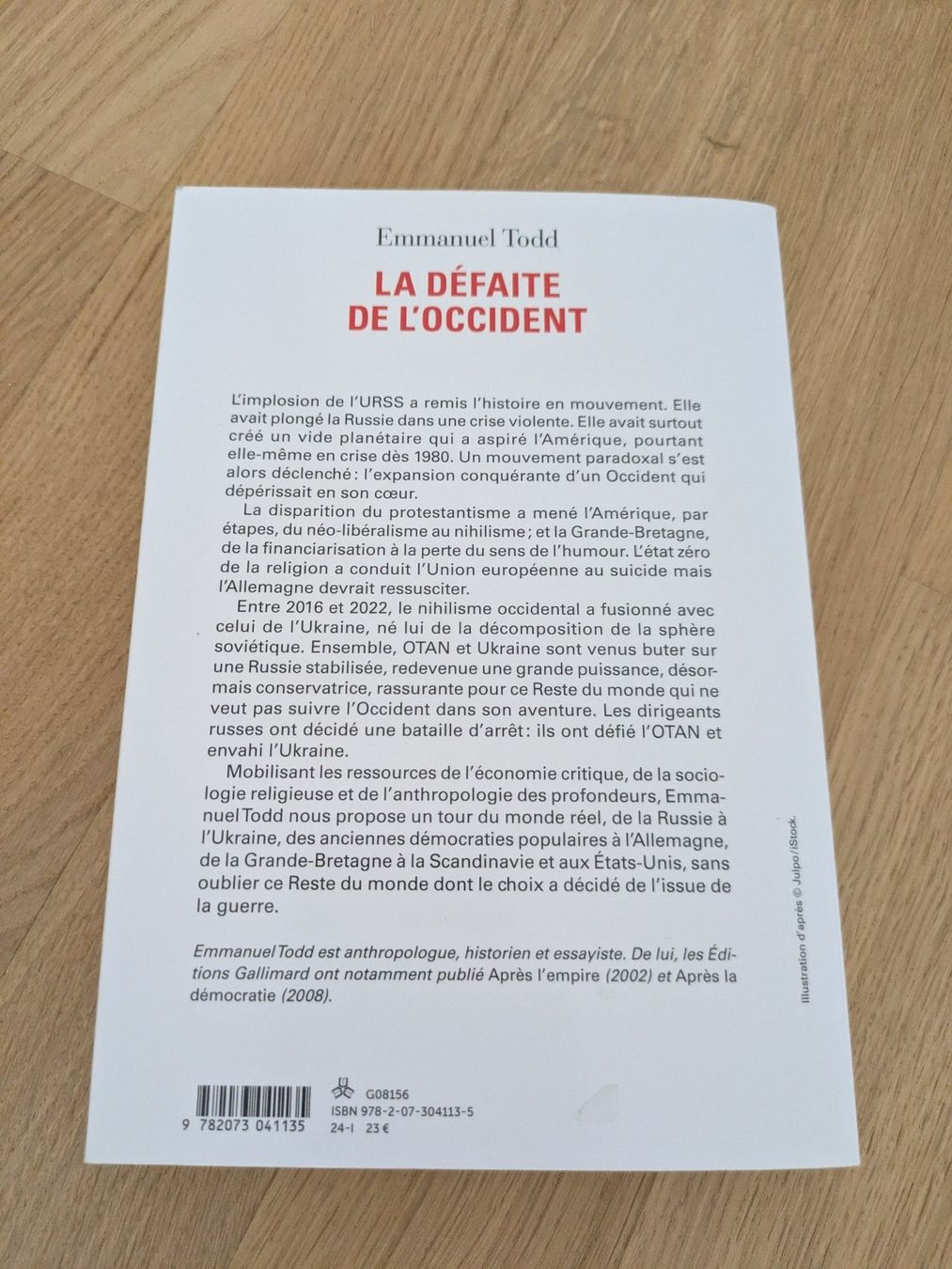 Emmanuel Todd

LA DÉFAITE DE L'OCCIDENT

L'implosion de l'URSS a remis l'histoire en mouvement. Elle avait plongé la Russie dans une crise violente. Elle avait surtout créé un vide planétaire qui a aspiré l'Amérique, pourtant elle-même en crise dès 1980. Un mouvement paradoxal s'est alors déclenché : l'expansion conquérante d'un Occident qui dépérissait en son cœur.

La disparition du protestantisme a mené l'Amérique, par étapes, du néo-libéralisme au nihilisme ; et la Grande-Bretagne, de la financiarisation à la perte du sens de l'humour. L'état zéro de la religion a conduit l'Union européenne au suicide mais l'Allemagne devrait ressusciter.

Entre 2016 et 2022, le nihilisme occidental a fusionné avec celui de l'Ukraine, né lui de la décomposition de la sphère soviétique. Ensemble, OTAN et Ukraine sont venus buter sur une Russie stabilisée, redevenue une grande puissance, désormais conservatrice, rassurante pour ce Reste du monde qui ne veut pas suivre l'Occident dans son aventure. Les dirigeants russes ont décidé une bataille d'arrêt : ils ont défié l'OTAN et envahi l'Ukraine.

Mobilisant les ressources de l'économie critique, de la sociologie religieuse et de l'anthropologie des profondeurs, Emmanuel Todd nous propose un tour du monde réel, de la Russie à l'Ukraine, des anciennes démocraties populaires à l'Allemagne, de la Grande-Bretagne à la Scandinavie et aux États-Unis, sans oublier ce Reste du monde dont le choix a décidé de l'issue de la guerre.

Emmanuel Todd est anthropologue, historien et essayiste. De lui, les Éditions Gallimard ont notamment publié Après l'empire (2002) et Après la démocratie (2008).

Illustration d'après © Julpo / iStock.

9 782073 041135

G08156
ISBN 978-2-07-304113-5
24-I 23 €